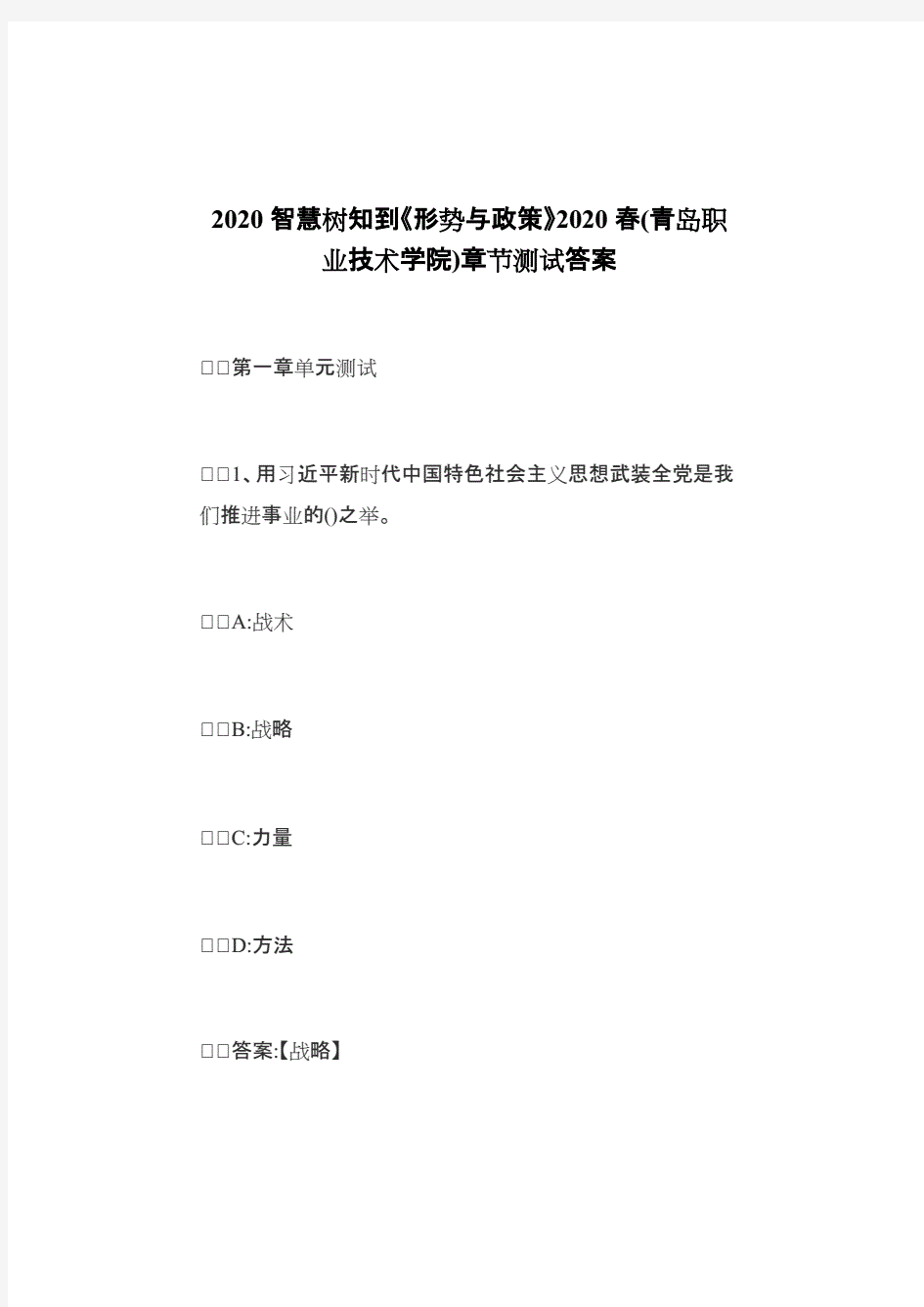 2020智慧树知到《形势与政策》2020春(青岛职业技术学院)章节测试答案

□□第一章单元测试

□□1、用习近平新时代中国特色社会主义思想武装全党是我们推进事业的()之举。

□□A:战术

□□B:战略

□□C:力量

□□D:方法

□□答案:【战略】